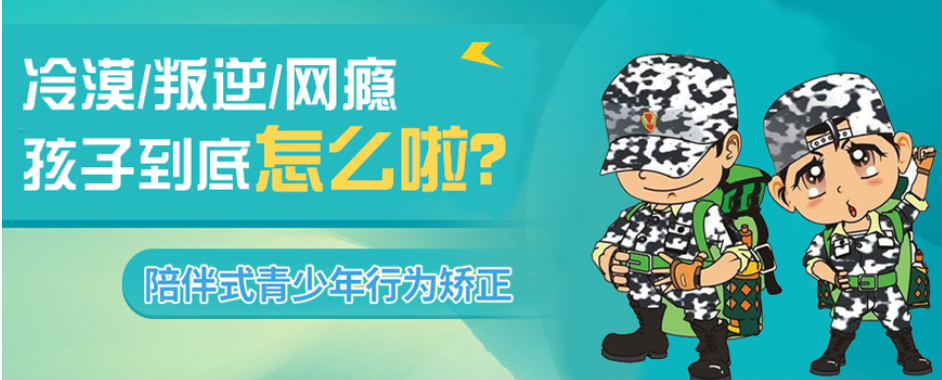 冷漠/叛逆/网瘾
孩子到底怎么啦?

陪伴式青少年行为矫正